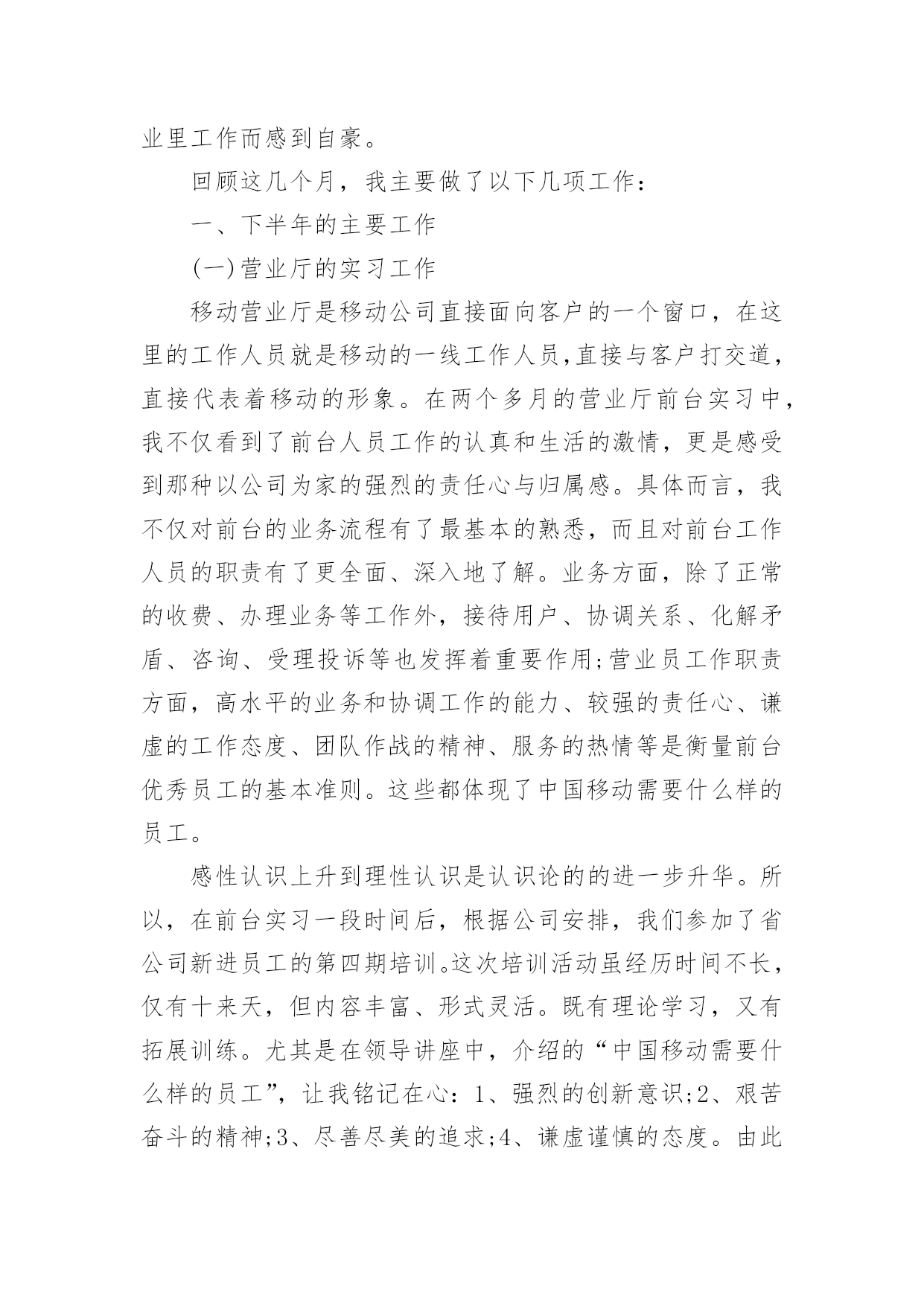 业里工作而感到自豪。

回顾这几个月，我主要做了以下几项工作：

一、下半年的主要工作

(一)营业厅的实习工作

移动营业厅是移动公司直接面向客户的一个窗口，在这里的工作人员就是移动的一线工作人员,直接与客户打交道，直接代表着移动的形象。在两个多月的营业厅前台实习中，我不仅看到了前台人员工作的认真和生活的激情，更是感受到那种以公司为家的强烈的责任心与归属感。具体而言，我不仅对前台的业务流程有了最基本的熟悉，而且对前台工作人员的职责有了更全面、深入地了解。业务方面，除了正常的收费、办理业务等工作外，接待用户、协调关系、化解矛盾、咨询、受理投诉等也发挥着重要作用;营业员工作职责方面，高水平的业务和协调工作的能力、较强的责任心、谦虚的工作态度、团队作战的精神、服务的热情等是衡量前台优秀员工的基本准则。这些都体现了中国移动需要什么样的员工。

感性认识上升到理性认识是认识论的的进一步升华。所以，在前台实习一段时间后，根据公司安排，我们参加了省公司新进员工的第四期培训。这次培训活动虽经历时间不长，仅有十来天，但内容丰富、形式灵活。既有理论学习，又有拓展训练。尤其是在领导讲座中，介绍的“中国移动需要什么样的员工”，让我铭记在心：1、强烈的创新意识;2、艰苦奋斗的精神;3、尽善尽美的追求;4、谦虚谨慎的态度。由此